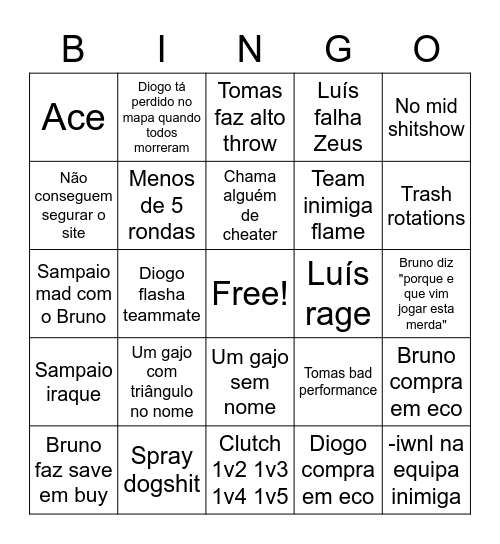 | B | I | N | G | O |
|---|---|---|---|---|
| Ace | Diogo tá perdido no mapa quando todos morreram | Tomas faz alto throw | Luís falha Zeus | No mid shitshow |
| Não conseguem segurar o site | Menos de 5 rondas | Chama alguém de cheater | Team inimiga flame | Trash rotations |
| Sampaio mad com o Bruno | Diogo flasha teammate | Free! | Luís rage | Bruno diz "porque e que vim jogar esta merda" |
| Sampaio iraque | Um gajo com triângulo no nome | Um gajo sem nome | Tomas bad performance | Bruno compra em eco |
| Bruno faz save em buy | Spray dogshit | Clutch 1v2 1v3 1v4 1v5 | Diogo compra em eco | -iwnl na equipa inimiga |